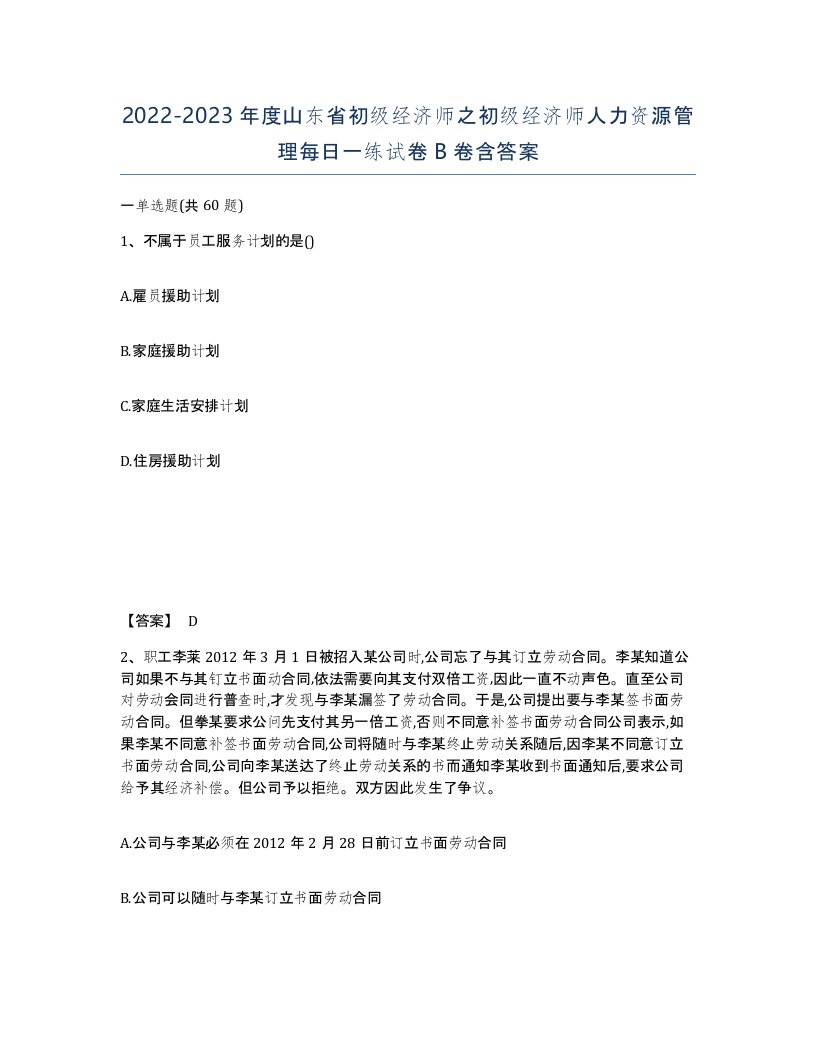 2022-2023年度山东省初级经济师之初级经济师人力资源管理每日一练试卷B卷含答案

一单选题(共60题)

1、不属于员工服务计划的是()

A.雇员援助计划

B.家庭援助计划

C.家庭生活安排计划

D.住房援助计划

【答案】 D

2、职工李莱2012年3月1日被招入某公司时,公司忘了与其订立劳动合同。李某知道公司如果不与其钉立书面动合同,依法需要向其支付双倍工资,因此一直不动声色。直至公司对劳动会同进行普查时,才发现与李某漏签了劳动合同。于是,公司提出要与李某签书面劳动合同。但拳某要求公问先支付其另一倍工资,否则不同意补签书面劳动合同公司表示,如果李某不同意补签书面劳动合同,公司将随时与李某终止劳动关系随后,因李某不同意订立书面劳动合同,公司向李某送达了终止劳动关系的书而通知李某收到书面通知后,要求公司给予其经济补偿。但公司予以拒绝。双方因此发生了争议。

A.公司与李某必须在2012年2月28日前订立书面劳动合同

B.公司可以随时与李某订立书面劳动合同